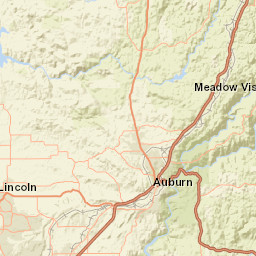 Meadow Vis

Lincoln

Auburn